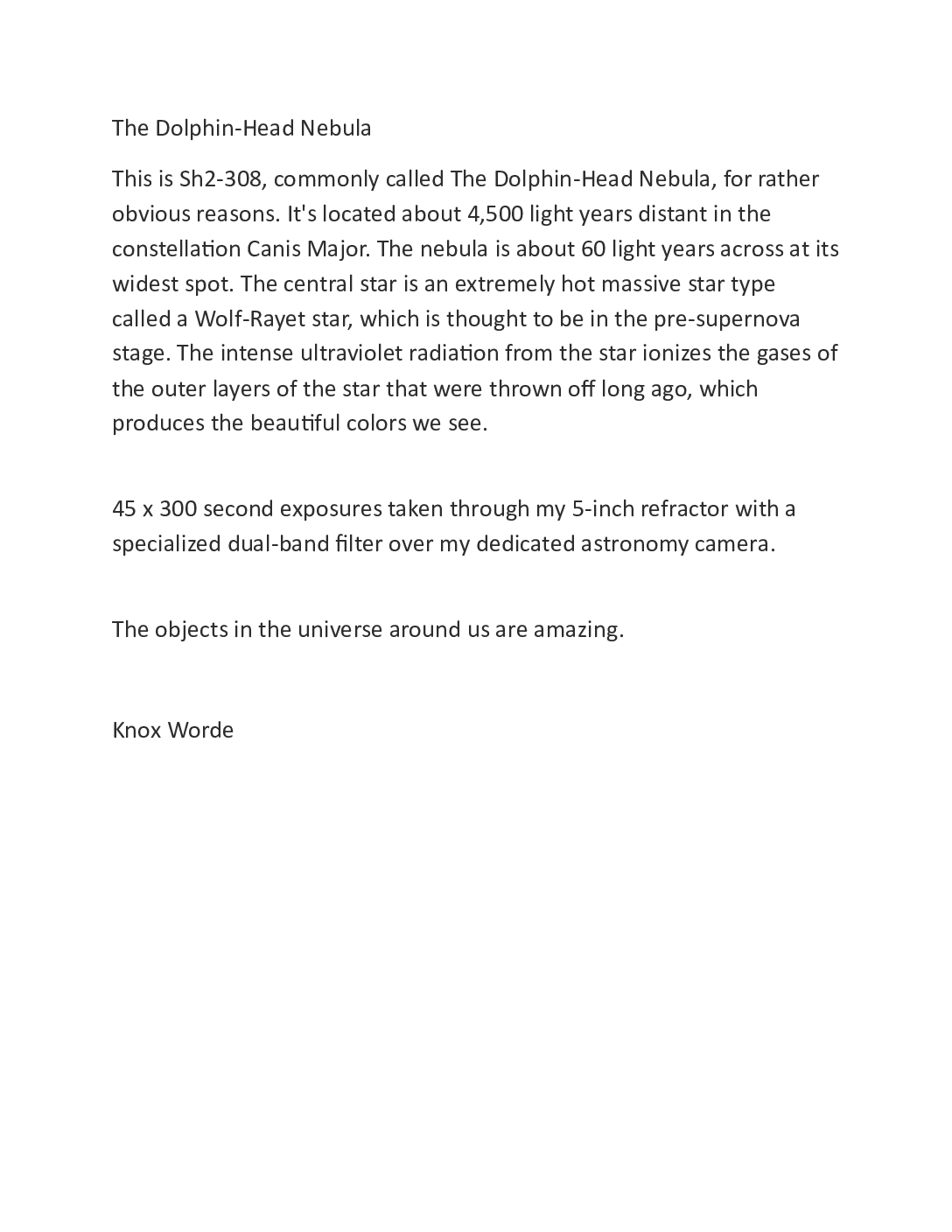 The Dolphin-Head Nebula

This is Sh2-308, commonly called The Dolphin-Head Nebula, for rather obvious reasons. It's located about 4,500 light years distant in the constellation Canis Major. The nebula is about 60 light years across at its widest spot. The central star is an extremely hot massive star type called a Wolf-Rayet star, which is thought to be in the pre-supernova stage. The intense ultraviolet radiation from the star ionizes the gases of the outer layers of the star that were thrown off long ago, which produces the beautiful colors we see.

45 x 300 second exposures taken through my 5-inch refractor with a specialized dual-band filter over my dedicated astronomy camera.

The objects in the universe around us are amazing.

Knox Worde